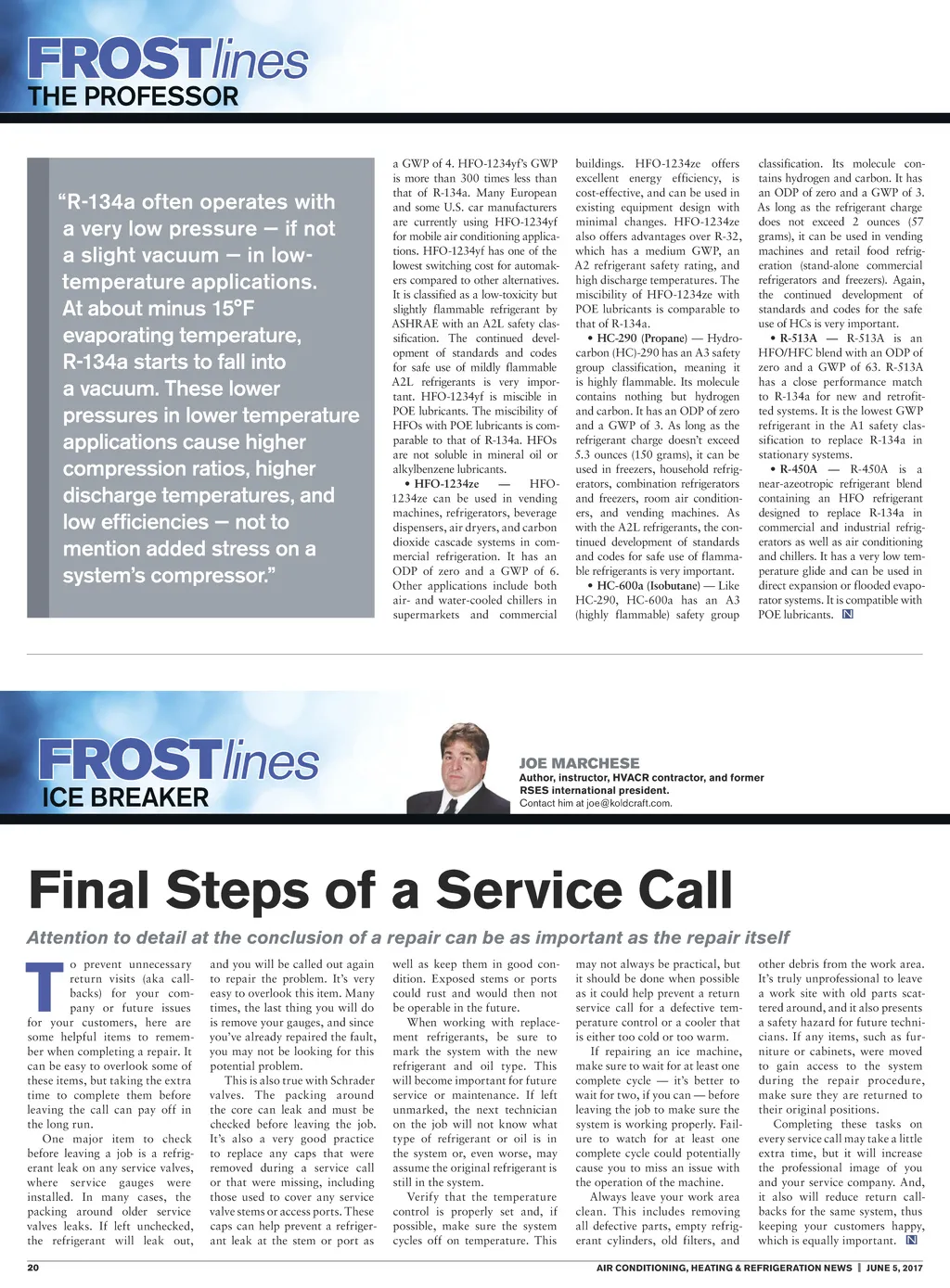 FROSTlines
THE PROFESSOR

"R-134a often operates with a very low pressure — if not a slight vacuum — in low-temperature applications. At about minus 15°F evaporating temperature, R-134a starts to fall into a vacuum. These lower pressures in lower temperature applications cause higher compression ratios, higher discharge temperatures, and low efficiencies — not to mention added stress on a system's compressor."

a GWP of 4. HFO-1234yf's GWP is more than 300 times less than that of R-134a. Many European and some U.S. car manufacturers are currently using HFO-1234yf for mobile air conditioning applications. HFO-1234yf has one of the lowest switching cost for automakers compared to other alternatives. It is classified as a low-toxicity but slightly flammable refrigerant by ASHRAE with an A2L safety classification. The continued development of standards and codes for safe use of mildly flammable A2L refrigerants is very important. HFO-1234yf is miscible in POE lubricants. The miscibility of HFOs with POE lubricants is comparable to that of R-134a. HFOs are not soluble in mineral oil or alkylbenzene lubricants.

• HFO-1234ze — HFO-1234ze can be used in vending machines, refrigerators, beverage dispensers, air dryers, and carbon dioxide cascade systems in commercial refrigeration. It has an ODP of zero and a GWP of 6. Other applications include both air- and water-cooled chillers in supermarkets and commercial buildings. HFO-1234ze offers excellent energy efficiency, is cost-effective, and can be used in existing equipment design with minimal changes. HFO-1234ze also offers advantages over R-32, which has a medium GWP, an A2 refrigerant safety rating, and high discharge temperatures. The miscibility of HFO-1234ze with POE lubricants is comparable to that of R-134a.

• HC-290 (Propane) — Hydrocarbon (HC)-290 has an A3 safety group classification, meaning it is highly flammable. Its molecule contains nothing but hydrogen and carbon. It has an ODP of zero and a GWP of 3. As long as the refrigerant charge doesn't exceed 5.3 ounces (150 grams), it can be used in freezers, household refrigerators, combination refrigerators and freezers, room air conditioners, and vending machines. As with the A2L refrigerants, the continued development of standards and codes for safe use of flammable refrigerants is very important.

• HC-600a (Isobutane) — Like HC-290, HC-600a has an A3 (highly flammable) safety group classification. Its molecule contains hydrogen and carbon. It has an ODP of zero and a GWP of 3. As long as the refrigerant charge does not exceed 2 ounces (57 grams), it can be used in vending machines and retail food refrigeration (stand-alone commercial refrigerators and freezers). Again, the continued development of standards and codes for the safe use of HCs is very important.

• R-513A — R-513A is an HFO/HFC blend with an ODP of zero and a GWP of 63. R-513A has a close performance match to R-134a for new and retrofitted systems. It is the lowest GWP refrigerant in the A1 safety classification to replace R-134a in stationary systems.

• R-450A — R-450A is a near-azeotropic refrigerant blend containing an HFO refrigerant designed to replace R-134a in commercial and industrial refrigerators as well as air conditioning and chillers. It has a very low temperature glide and can be used in direct expansion or flooded evaporator systems. It is compatible with POE lubricants. N

FROSTlines
ICE BREAKER

JOE MARCHESE
Author, instructor, HVACR contractor, and former RSES international president.
Contact him at joe@koldcraft.com.

Final Steps of a Service Call

Attention to detail at the conclusion of a repair can be as important as the repair itself

To prevent unnecessary return visits (aka callbacks) for your company or future issues for your customers, here are some helpful items to remember when completing a repair. It can be easy to overlook some of these items, but taking the extra time to complete them before leaving the call can pay off in the long run.

One major item to check before leaving a job is a refrigerant leak on any service valves, where service gauges were installed. In many cases, the packing around older service valves leaks. If left unchecked, the refrigerant will leak out, and you will be called out again to repair the problem. It's very easy to overlook this item. Many times, the last thing you will do is remove your gauges, and since you've already repaired the fault, you may not be looking for this potential problem.

This is also true with Schrader valves. The packing around the core can leak and must be checked before leaving the job. It's also a very good practice to replace any caps that were removed during a service call or that were missing, including those used to cover any service valve stems or access ports. These caps can help prevent a refrigerant leak at the stem or port as well as keep them in good condition. Exposed stems or ports could rust and would then not be operable in the future.

When working with replacement refrigerants, be sure to mark the system with the new refrigerant and oil type. This will become important for future service or maintenance. If left unmarked, the next technician on the job will not know what type of refrigerant or oil is in the system or, even worse, may assume the original refrigerant is still in the system.

Verify that the temperature control is properly set and, if possible, make sure the system cycles off on temperature. This may not always be practical, but it should be done when possible as it could help prevent a return service call for a defective temperature control or a cooler that is either too cold or too warm.

If repairing an ice machine, make sure to wait for at least one complete cycle — it's better to wait for two, if you can — before leaving the job to make sure the system is working properly. Failure to watch for at least one complete cycle could potentially cause you to miss an issue with the operation of the machine.

Always leave your work area clean. This includes removing all defective parts, empty refrigerant cylinders, old filters, and other debris from the work area. It's truly unprofessional to leave a work site with old parts scattered around, and it also presents a safety hazard for future technicians. If any items, such as furniture or cabinets, were moved to gain access to the system during the repair procedure, make sure they are returned to their original positions.

Completing these tasks on every service call may take a little extra time, but it will increase the professional image of you and your service company. And, it also will reduce return callbacks for the same system, thus keeping your customers happy, which is equally important. N

20 AIR CONDITIONING, HEATING & REFRIGERATION NEWS | JUNE 5, 2017